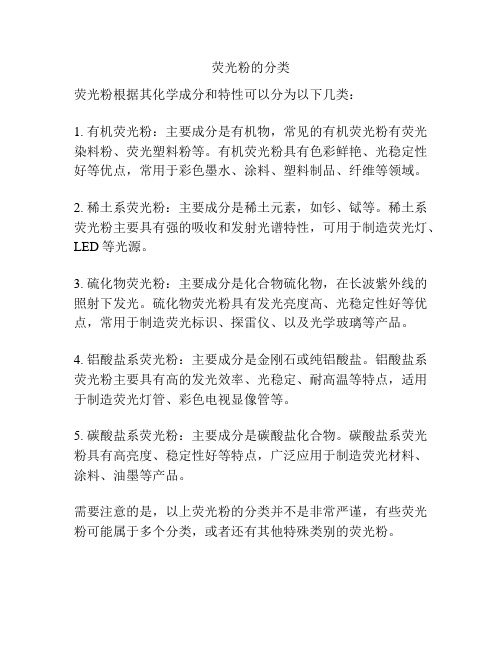 荧光粉的分类

荧光粉根据其化学成分和特性可以分为以下几类：

1. 有机荧光粉：主要成分是有机物，常见的有机荧光粉有荧光染料粉、荧光塑料粉等。有机荧光粉具有色彩鲜艳、光稳定性好等优点，常用于彩色墨水、涂料、塑料制品、纤维等领域。

2. 稀土系荧光粉：主要成分是稀土元素，如钐、铽等。稀土系荧光粉主要具有强的吸收和发射光谱特性，可用于制造荧光灯、LED 等光源。

3. 硫化物荧光粉：主要成分是化合物硫化物，在长波紫外线的照射下发光。硫化物荧光粉具有发光亮度高、光稳定性好等优点，常用于制造荧光标识、探雷仪、以及光学玻璃等产品。

4. 铝酸盐系荧光粉：主要成分是金刚石或纯铝酸盐。铝酸盐系荧光粉主要具有高的发光效率、光稳定、耐高温等特点，适用于制造荧光灯管、彩色电视显像管等。

5. 碳酸盐系荧光粉：主要成分是碳酸盐化合物。碳酸盐系荧光粉具有高亮度、稳定性好等特点，广泛应用于制造荧光材料、涂料、油墨等产品。

需要注意的是，以上荧光粉的分类并不是非常严谨，有些荧光粉可能属于多个分类，或者还有其他特殊类别的荧光粉。